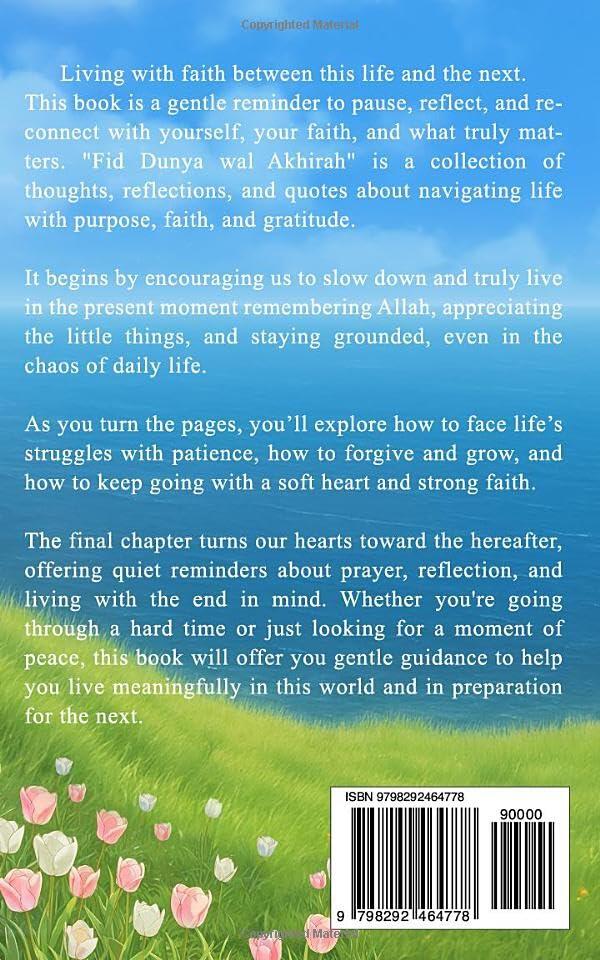 Copyrighted Material

Living with faith between this life and the next. This book is a gentle reminder to pause, reflect, and reconnect with yourself, your faith, and what truly matters. "Fid Dunya wal Akhirah" is a collection of thoughts, reflections, and quotes about navigating life with purpose, faith, and gratitude.

It begins by encouraging us to slow down and truly live in the present moment remembering Allah, appreciating the little things, and staying grounded, even in the chaos of daily life.

As you turn the pages, you'll explore how to face life's struggles with patience, how to forgive and grow, and how to keep going with a soft heart and strong faith.

The final chapter turns our hearts toward the hereafter, offering quiet reminders about prayer, reflection, and living with the end in mind. Whether you're going through a hard time or just looking for a moment of peace, this book will offer you gentle guidance to help you live meaningfully in this world and in preparation for the next.

ISBN 9798292464778

90000

9 798292 464778

Copyrighted Material